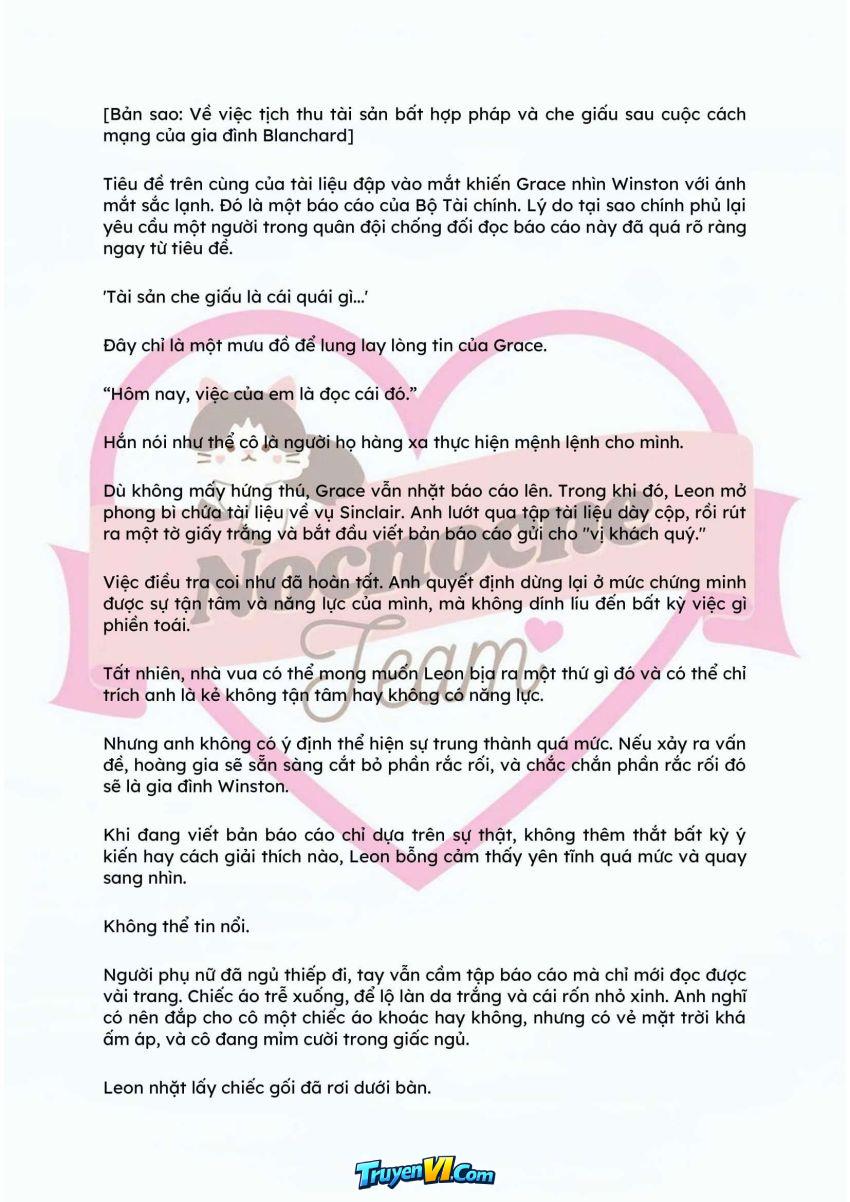 [Bản sao: Về việc tịch thu tài sản bất hợp pháp và che giấu sau cuộc cách mạng của gia đình Blanchard]

Tiêu đề trên cùng của tài liệu đập vào mắt khiến Grace nhìn Winston với ánh mắt sắc lạnh. Đó là một báo cáo của Bộ Tài chính. Lý do tại sao chính phủ lại yêu cầu một người trong quân đội chống đối đọc báo cáo này đã quá rõ ràng ngay từ tiêu đề.

'Tài sản che giấu là cái quái gì...'

Đây chỉ là một mưu đồ để lung lay lòng tin của Grace.

"Hôm nay, việc của em là đọc cái đó."

Hắn nói như thể cô là người họ hàng xa thực hiện mệnh lệnh cho mình.

Dù không mấy hứng thú, Grace vẫn nhặt báo cáo lên. Trong khi đó, Leon mở phong bì chứa tài liệu về vụ Sinclair. Anh lướt qua tập tài liệu dày cộp, rồi rút ra một tờ giấy trắng và bắt đầu viết bản báo cáo gửi cho "vị khách quý."

Việc điều tra coi như đã hoàn tất. Anh quyết định dừng lại ở mức chứng minh được sự tận tâm và năng lực của mình, mà không dính líu đến bất kỳ việc gì phiền toái.

Tất nhiên, nhà vua có thể mong muốn Leon bịa ra một thứ gì đó và có thể chỉ trích anh là kẻ không tận tâm hay không có năng lực.

Nhưng anh không có ý định thể hiện sự trung thành quá mức. Nếu xảy ra vấn đề, hoàng gia sẽ sẵn sàng cắt bỏ phần rắc rối, và chắc chắn phần rắc rối đó sẽ là gia đình Winston.

Khi đang viết bản báo cáo chỉ dựa trên sự thật, không thêm thắt bất kỳ ý kiến hay cách giải thích nào, Leon bỗng cảm thấy yên tĩnh quá mức và quay sang nhìn.

Không thể tin nổi.

Người phụ nữ đã ngủ thiếp đi, tay vẫn cầm tập báo cáo mà chỉ mới đọc được vài trang. Chiếc áo trễ xuống, để lộ làn da trắng và cái rốn nhỏ xinh. Anh nghĩ có nên đắp cho cô một chiếc áo khoác hay không, nhưng có vẻ mặt trời khá ấm áp, và cô đang mỉm cười trong giấc ngủ.

Leon nhặt lấy chiếc gối đã rơi dưới bàn.

TruyenVI.Com

Nocnocne Team